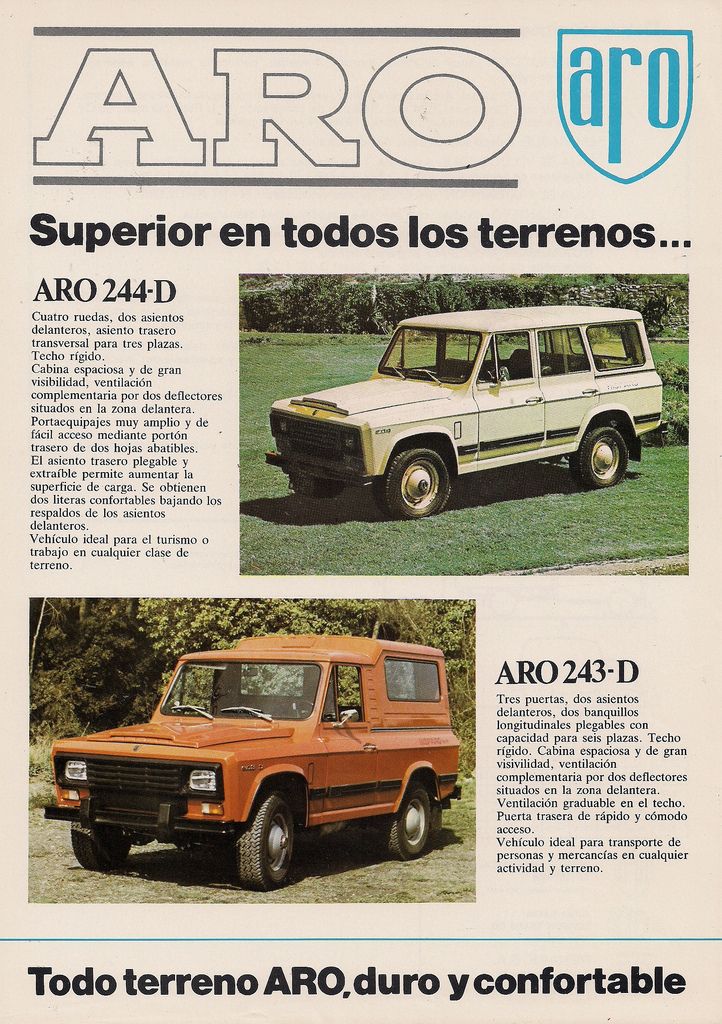 ARO

aro

Superior en todos los terrenos...

ARO 244-D

Cuatro ruedas, dos asientos delanteros, asiento trasero transversal para tres plazas. Techo rígido.
Cabina espaciosa y de gran visibilidad, ventilación complementaria por dos deflectores situados en la zona delantera.
Portaequipajes muy amplio y de fácil acceso mediante portón trasero de dos hojas abatibles.
El asiento trasero plegable y extraíble permite aumentar la superficie de carga. Se obtienen dos literas confortables bajando los respaldos de los asientos delanteros.
Vehículo ideal para el turismo o trabajo en cualquier clase de terreno.

ARO 243-D

Tres puertas, dos asientos delanteros, dos banquillos longitudinales plegables con capacidad para seis plazas. Techo rígido. Cabina espaciosa y de gran visivilidad, ventilación complementaria por dos deflectores situados en la zona delantera. Ventilación graduable en el techo. Puerta trasera de rápido y cómodo acceso.
Vehículo ideal para transporte de personas y mercancías en cualquier actividad y terreno.

Todo terreno ARO, duro y confortable